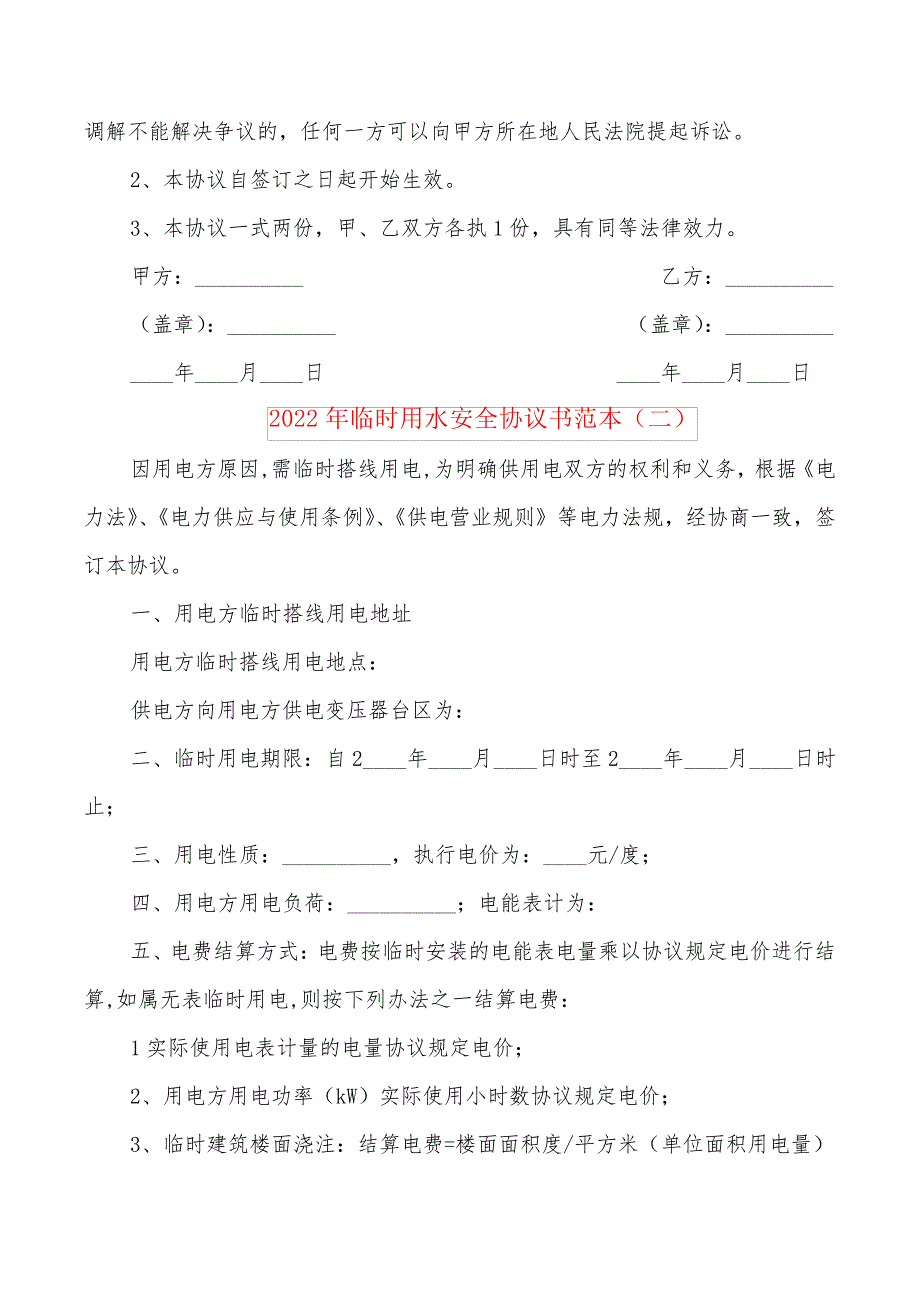 调解不能解决争议的，任何一方可以向甲方所在地人民法院提起诉讼。

2、本协议自签订之日起开始生效。

3、本协议一式两份，甲、乙双方各执1份，具有同等法律效力。

甲方：__________

乙方：__________

（盖章）：__________

（盖章）：__________

____年____月____日

____年____月____日

2022年临时用水安全协议书范本（二）

因用电方原因,需临时搭线用电,为明确供用电双方的权利和义务，根据《电力法》、《电力供应与使用条例》、《供电营业规则》等电力法规，经协商一致，签订本协议。

一、用电方临时搭线用电地址

用电方临时搭线用电地点：

供电方向用电方供电变压器台区为：

二、临时用电期限：自2____年____月____日时至2____年____月____日时止；

三、用电性质：__________，执行电价为：____元/度；

四、用电方用电负荷：__________；电能表计为：

五、电费结算方式：电费按临时安装的电能表电量乘以协议规定电价进行结算,如属无表临时用电,则按下列办法之一结算电费：

1实际使用电表计量的电量协议规定电价；

2、用电方用电功率（kW）实际使用小时数协议规定电价；

3、临时建筑楼面浇注：结算电费=楼面面积度/平方米（单位面积用电量）